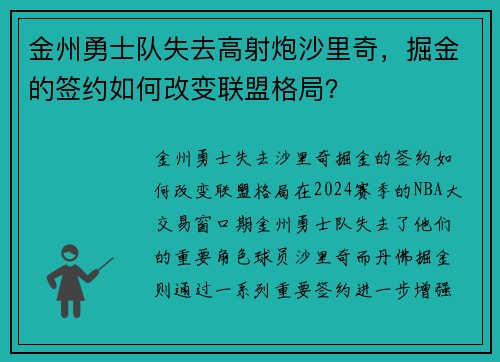 金州勇士队失去高射炮沙里奇，掘金的签约如何改变联盟格局？

金州勇士失去沙里奇掘金的签约如何改变联盟格局在2024赛季的NBA大交易窗口期金州勇士队失去了他们的重要角色球员沙里奇而丹佛掘金则通过一系列重要签约进一步增强